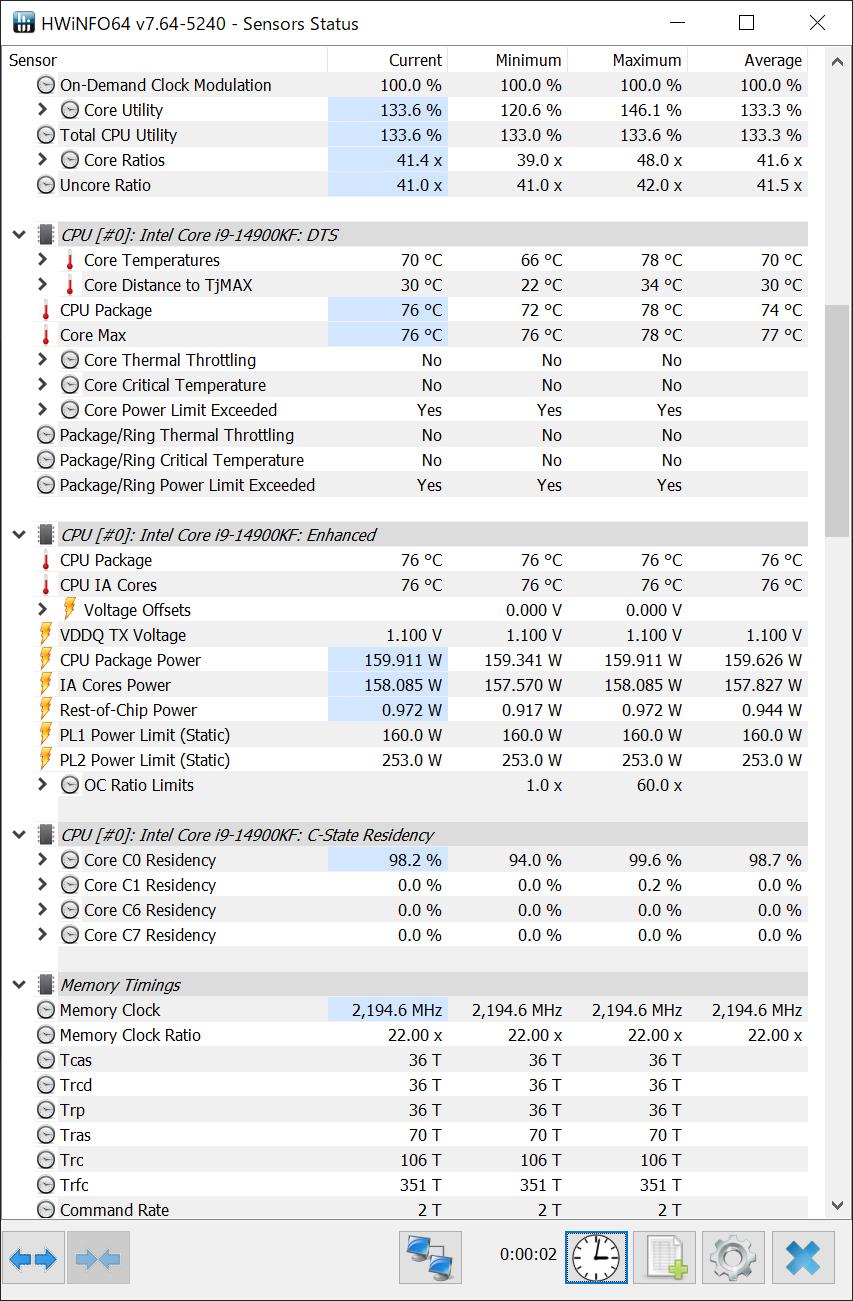 HWiNFO64 v7.64-5240 - Sensors Status

| Sensor | Current | Minimum | Maximum | Average |
|---|---|---|---|---|
| On-Demand Clock Modulation | 100.0 % | 100.0 % | 100.0 % | 100.0 % |
| Core Utility | 133.6 % | 120.6 % | 146.1 % | 133.3 % |
| Total CPU Utility | 133.6 % | 133.0 % | 133.6 % | 133.3 % |
| Core Ratios | 41.4 x | 39.0 x | 48.0 x | 41.6 x |
| Uncore Ratio | 41.0 x | 41.0 x | 42.0 x | 41.5 x |
| CPU [#0]: Intel Core i9-14900KF: DTS | | | | |
| Core Temperatures | 70 °C | 66 °C | 78 °C | 70 °C |
| Core Distance to TjMAX | 30 °C | 22 °C | 34 °C | 30 °C |
| CPU Package | 76 °C | 72 °C | 78 °C | 74 °C |
| Core Max | 76 °C | 76 °C | 78 °C | 77 °C |
| Core Thermal Throttling | No | No | No | |
| Core Critical Temperature | No | No | No | |
| Core Power Limit Exceeded | Yes | Yes | Yes | |
| Package/Ring Thermal Throttling | No | No | No | |
| Package/Ring Critical Temperature | No | No | No | |
| Package/Ring Power Limit Exceeded | Yes | Yes | Yes | |
| CPU [#0]: Intel Core i9-14900KF: Enhanced | | | | |
| CPU Package | 76 °C | 76 °C | 76 °C | 76 °C |
| CPU IA Cores | 76 °C | 76 °C | 76 °C | 76 °C |
| Voltage Offsets | | 0.000 V | 0.000 V | |
| VDDQ TX Voltage | 1.100 V | 1.100 V | 1.100 V | 1.100 V |
| CPU Package Power | 159.911 W | 159.341 W | 159.911 W | 159.626 W |
| IA Cores Power | 158.085 W | 157.570 W | 158.085 W | 157.827 W |
| Rest-of-Chip Power | 0.972 W | 0.917 W | 0.972 W | 0.944 W |
| PL1 Power Limit (Static) | 160.0 W | 160.0 W | 160.0 W | 160.0 W |
| PL2 Power Limit (Static) | 253.0 W | 253.0 W | 253.0 W | 253.0 W |
| OC Ratio Limits | | 1.0 x | 60.0 x | |
| CPU [#0]: Intel Core i9-14900KF: C-State Residency | | | | |
| Core C0 Residency | 98.2 % | 94.0 % | 99.6 % | 98.7 % |
| Core C1 Residency | 0.0 % | 0.0 % | 0.2 % | 0.0 % |
| Core C6 Residency | 0.0 % | 0.0 % | 0.0 % | 0.0 % |
| Core C7 Residency | 0.0 % | 0.0 % | 0.0 % | 0.0 % |
| Memory Timings | | | | |
| Memory Clock | 2,194.6 MHz | 2,194.6 MHz | 2,194.6 MHz | 2,194.6 MHz |
| Memory Clock Ratio | 22.00 x | 22.00 x | 22.00 x | 22.00 x |
| Tcas | 36 T | 36 T | 36 T | |
| Trcd | 36 T | 36 T | 36 T | |
| Trp | 36 T | 36 T | 36 T | |
| Tras | 70 T | 70 T | 70 T | |
| Trc | 106 T | 106 T | 106 T | |
| Trfc | 351 T | 351 T | 351 T | |
| Command Rate | 2 T | 2 T | 2 T | |

0:00:02